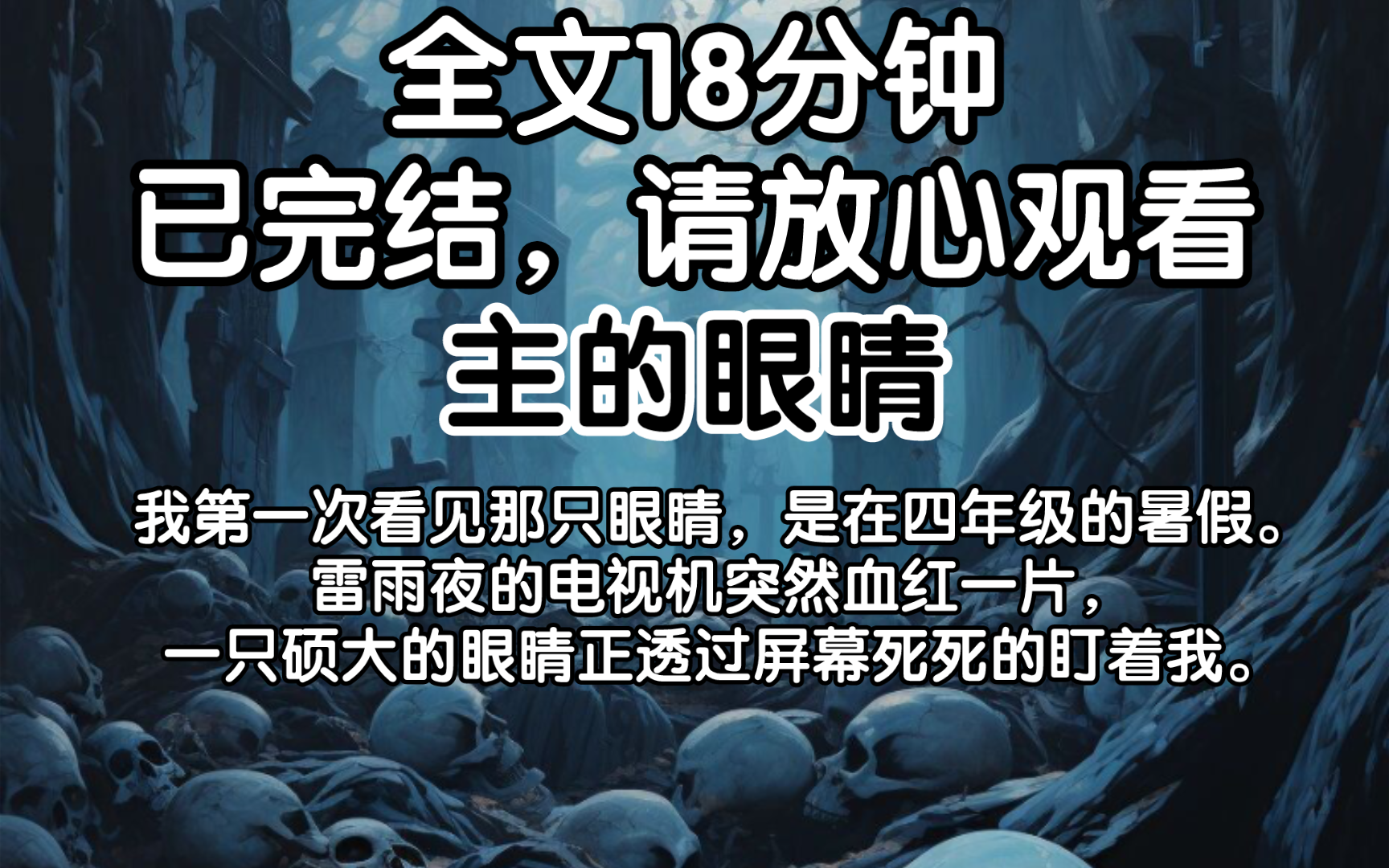 全文18分钟
已完结，请放心观看
主的眼睛

我第一次看见那只眼睛，是在四年级的暑假。
雷雨夜的电视机突然血红一片，
一只硕大的眼睛正透过屏幕死死的盯着我。